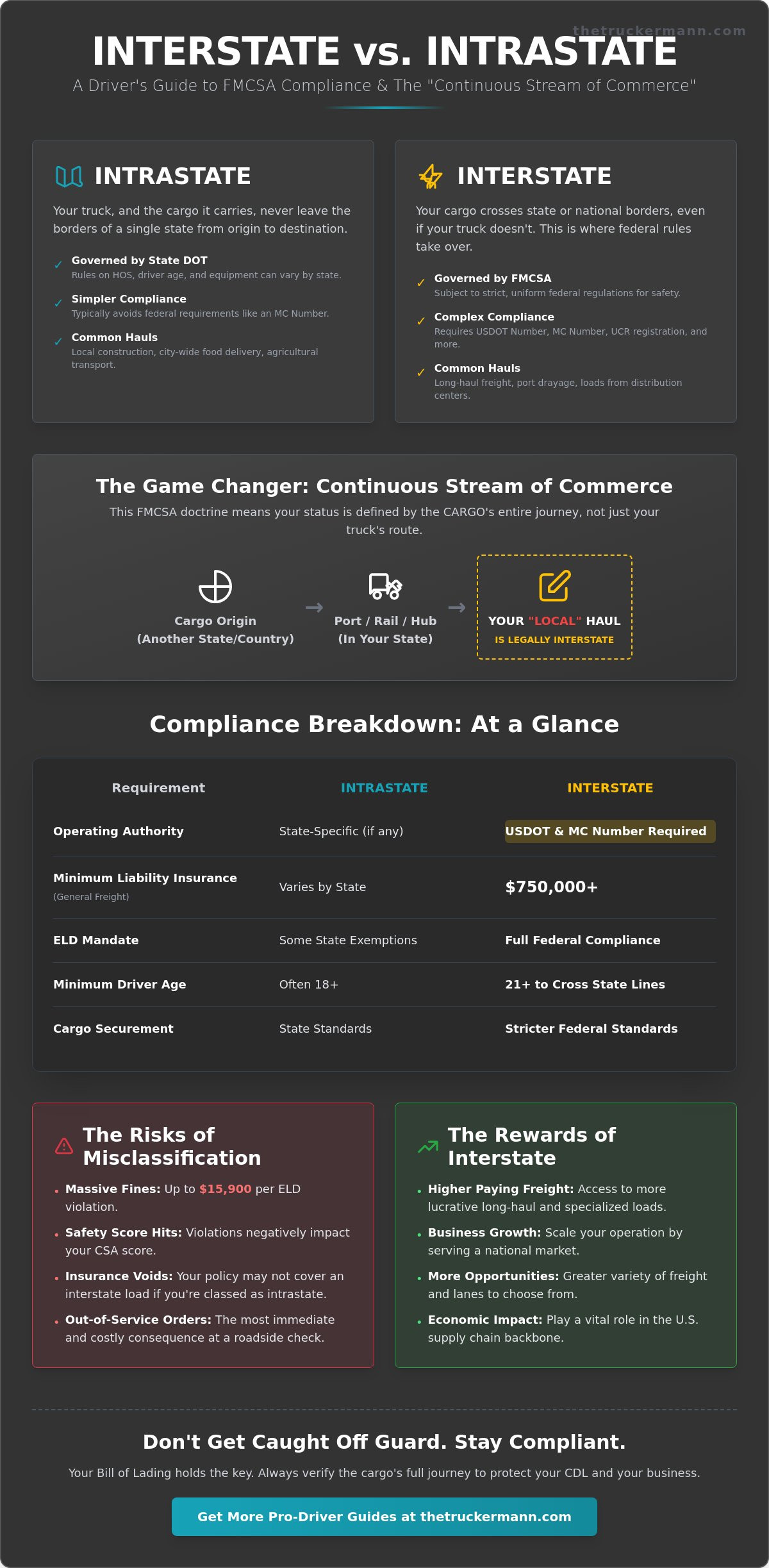 thetruckermann.com

INTERSTATE vs. INTRASTATE

A Driver's Guide to FMCSA Compliance & The "Continuous Stream of Commerce"

INTRASTATE

Your truck, and the cargo it carries, never leave the borders of a single state from origin to destination.

✓ Governed by State DOT
Rules on HOS, driver age, and equipment can vary by state.

✓ Simpler Compliance
Typically avoids federal requirements like an MC Number.

✓ Common Hauls
Local construction, city-wide food delivery, agricultural transport.

INTERSTATE

Your cargo crosses state or national borders, even if your truck doesn't. This is where federal rules take over.

✓ Governed by FMCSA
Subject to strict, uniform federal regulations for safety.

✓ Complex Compliance
Requires USDOT Number, MC Number, UCR registration, and more.

✓ Common Hauls
Long-haul freight, port drayage, loads from distribution centers.

The Game Changer: Continuous Stream of Commerce

This FMCSA doctrine means your status is defined by the CARGO's entire journey, not just your truck's route.

Cargo Origin (Another State/Country) → Port / Rail / Hub (In Your State) → YOUR "LOCAL" HAUL IS LEGALLY INTERSTATE

Compliance Breakdown: At a Glance

| Requirement | INTRASTATE | INTERSTATE |
|---|---|---|
| Operating Authority | State-Specific (if any) | USDOT & MC Number Required |
| Minimum Liability Insurance (General Freight) | Varies by State | $750,000+ |
| ELD Mandate | Some State Exemptions | Full Federal Compliance |
| Minimum Driver Age | Often 18+ | 21+ to Cross State Lines |
| Cargo Securement | State Standards | Stricter Federal Standards |

The Risks of Misclassification

• Massive Fines: Up to $15,900 per ELD violation.
• Safety Score Hits: Violations negatively impact your CSA score.
• Insurance Voids: Your policy may not cover an interstate load if you're classed as intrastate.
• Out-of-Service Orders: The most immediate and costly consequence at a roadside check.

The Rewards of Interstate

• Higher Paying Freight: Access to more lucrative long-haul and specialized loads.
• Business Growth: Scale your operation by serving a national market.
• More Opportunities: Greater variety of freight and lanes to choose from.
• Economic Impact: Play a vital role in the U.S. supply chain backbone.

Don't Get Caught Off Guard. Stay Compliant.

Your Bill of Lading holds the key. Always verify the cargo's full journey to protect your CDL and your business.

Get More Pro-Driver Guides at thetruckermann.com